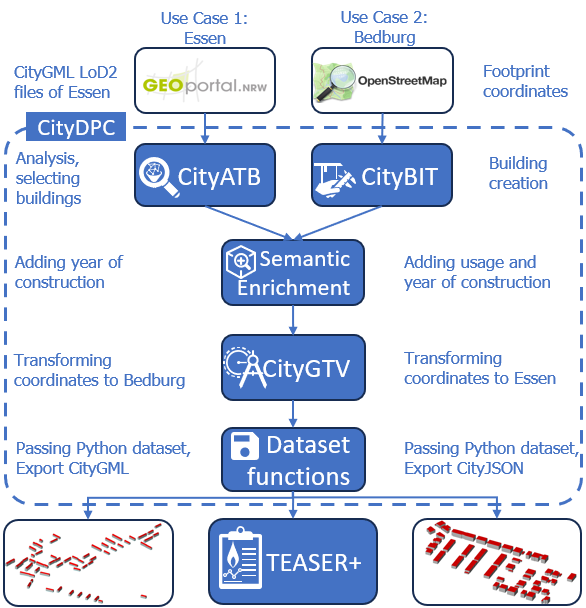 Use Case 1:
Essen

Use Case 2:
Bedburg

CityGML LoD2 files of Essen

GEOportal.NRW

OpenStreetMap

Footprint coordinates

CityDPC

Analysis, selecting buildings

CityATB

CityBIT

Building creation

Adding year of construction

Semantic Enrichment

Adding usage and year of construction

Transforming coordinates to Bedburg

CityGTV

Transforming coordinates to Essen

Passing Python dataset, Export CityGML

Dataset functions

Passing Python dataset, Export CityJSON

TEASER+